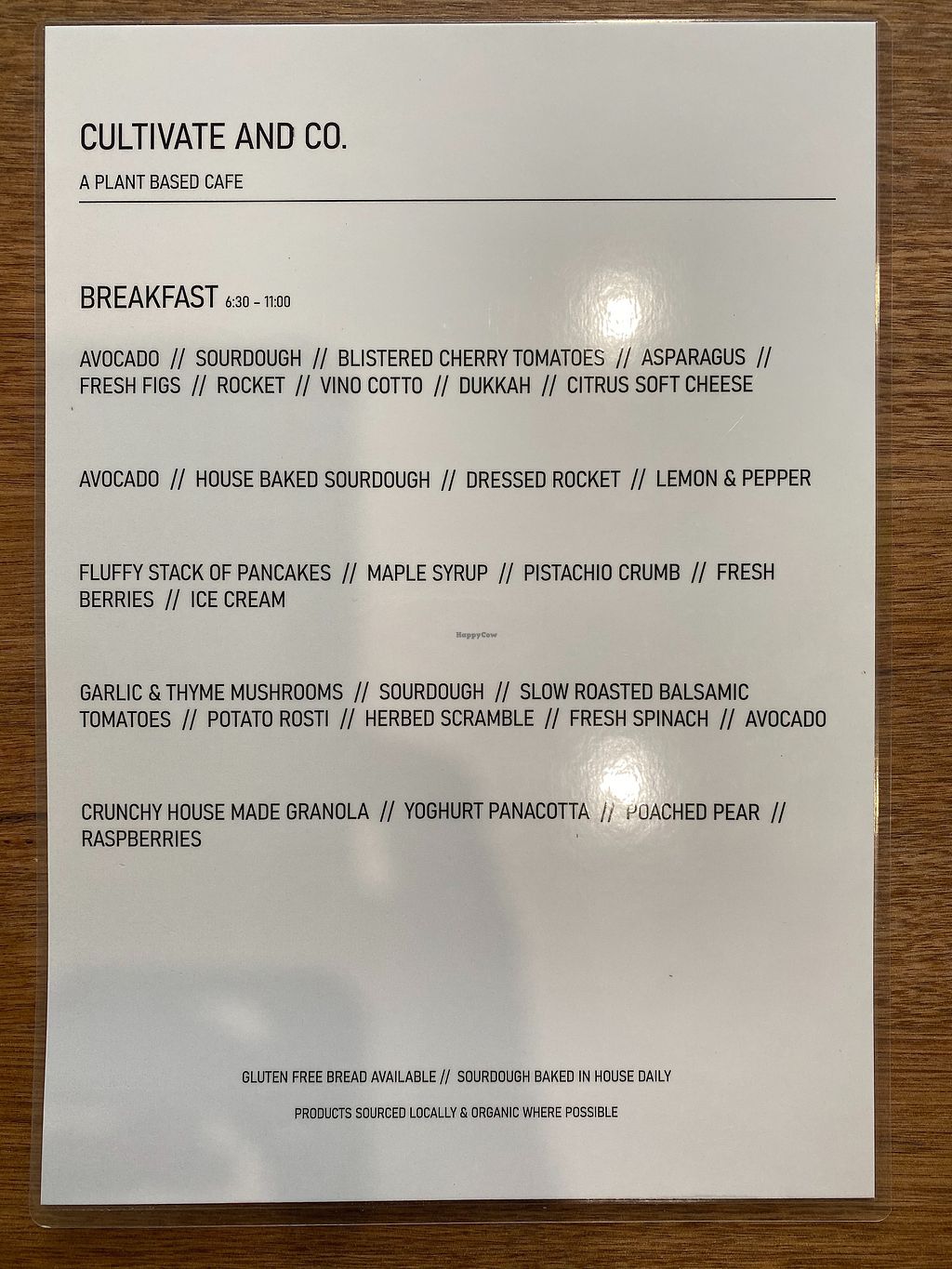 CULTIVATE AND CO.

A PLANT BASED CAFE

BREAKFAST 6:30 - 11:00

AVOCADO // SOURDOUGH // BLISTERED CHERRY TOMATOES // ASPARAGUS // FRESH FIGS // ROCKET // VINO COTTO // DUKKAH // CITRUS SOFT CHEESE

AVOCADO // HOUSE BAKED SOURDOUGH // DRESSED ROCKET // LEMON & PEPPER

FLUFFY STACK OF PANCAKES // MAPLE SYRUP // PISTACHIO CRUMB // FRESH BERRIES // ICE CREAM

GARLIC & THYME MUSHROOMS // SOURDOUGH // SLOW ROASTED BALSAMIC TOMATOES // POTATO ROSTI // HERBED SCRAMBLE // FRESH SPINACH // AVOCADO

CRUNCHY HOUSE MADE GRANOLA // YOGHURT PANACOTTA // POACHED PEAR // RASPBERRIES

GLUTEN FREE BREAD AVAILABLE // SOURDOUGH BAKED IN HOUSE DAILY

PRODUCTS SOURCED LOCALLY & ORGANIC WHERE POSSIBLE

HappyCow